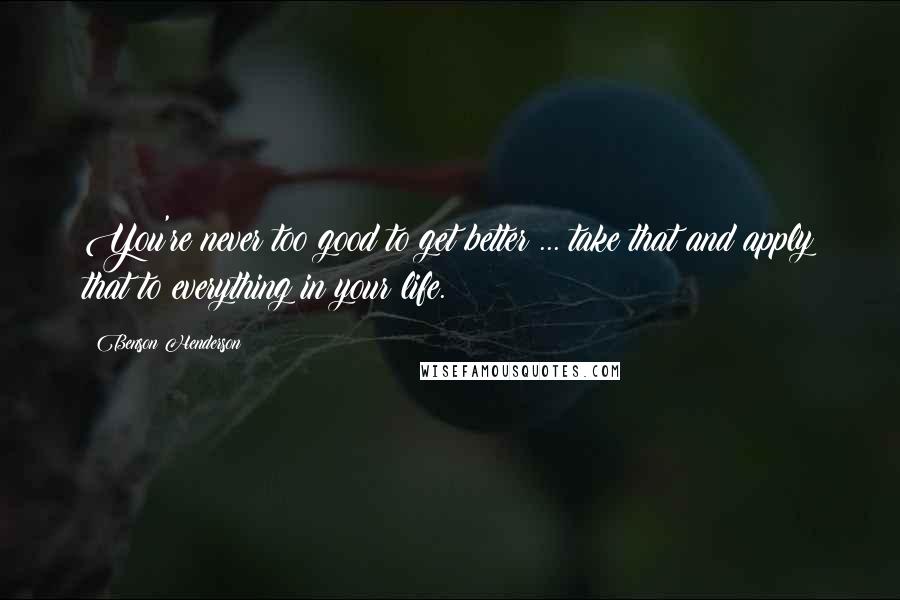 You're never too good to get better ... take that and apply that to everything in your life.

Benson Henderson

WISEFAMOUSQUOTES.COM